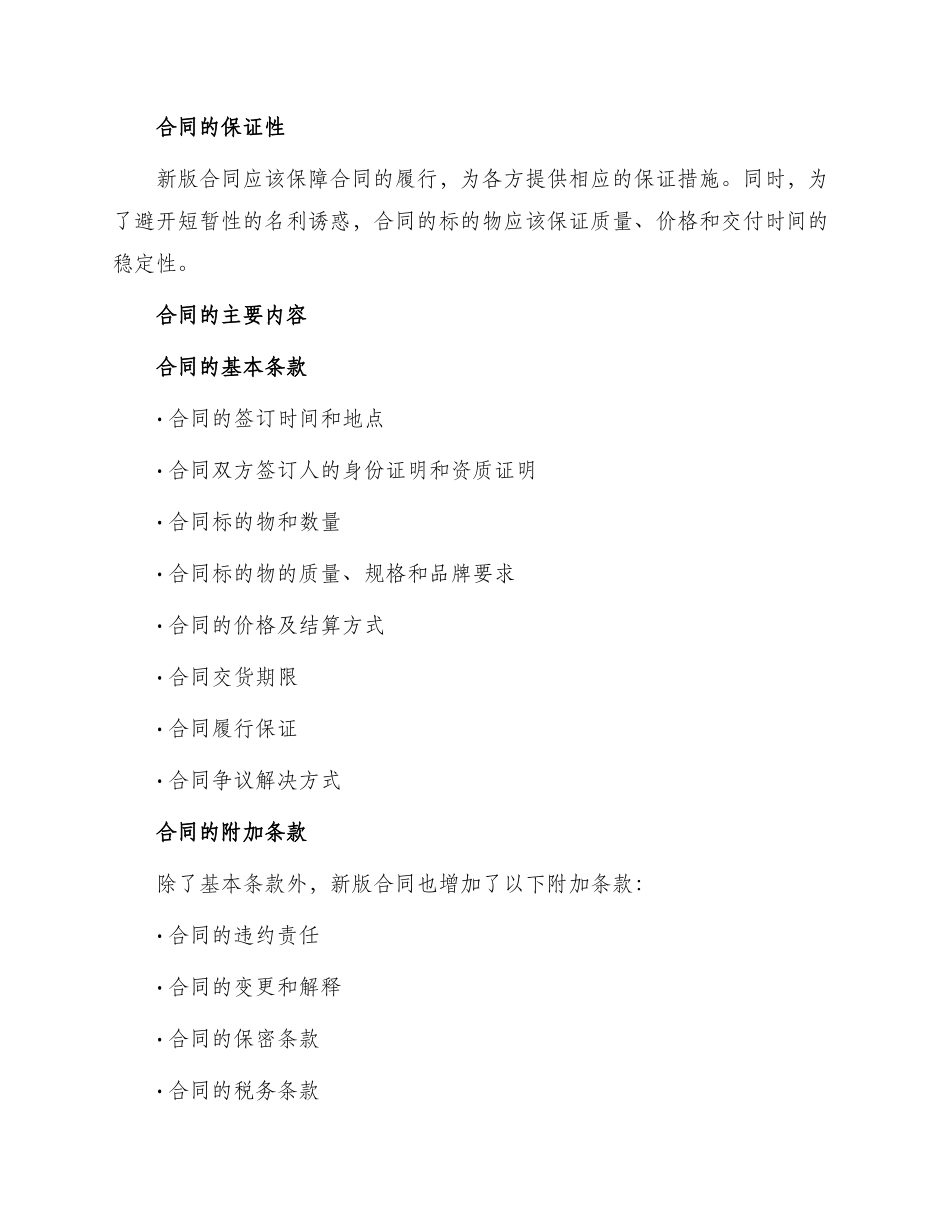 合同的保证性

新版合同应该保障合同的履行，为各方提供相应的保证措施。同时，为了避开短暂性的名利诱惑，合同的标的物应该保证质量、价格和交付时间的稳定性。

合同的主要内容

合同的基本条款

· 合同的签订时间和地点

· 合同双方签订人的身份证明和资质证明

· 合同标的物和数量

· 合同标的物的质量、规格和品牌要求

· 合同的价格及结算方式

· 合同交货期限

· 合同履行保证

· 合同争议解决方式

合同的附加条款

除了基本条款外，新版合同也增加了以下附加条款:

· 合同的违约责任

· 合同的变更和解释

· 合同的保密条款

· 合同的税务条款